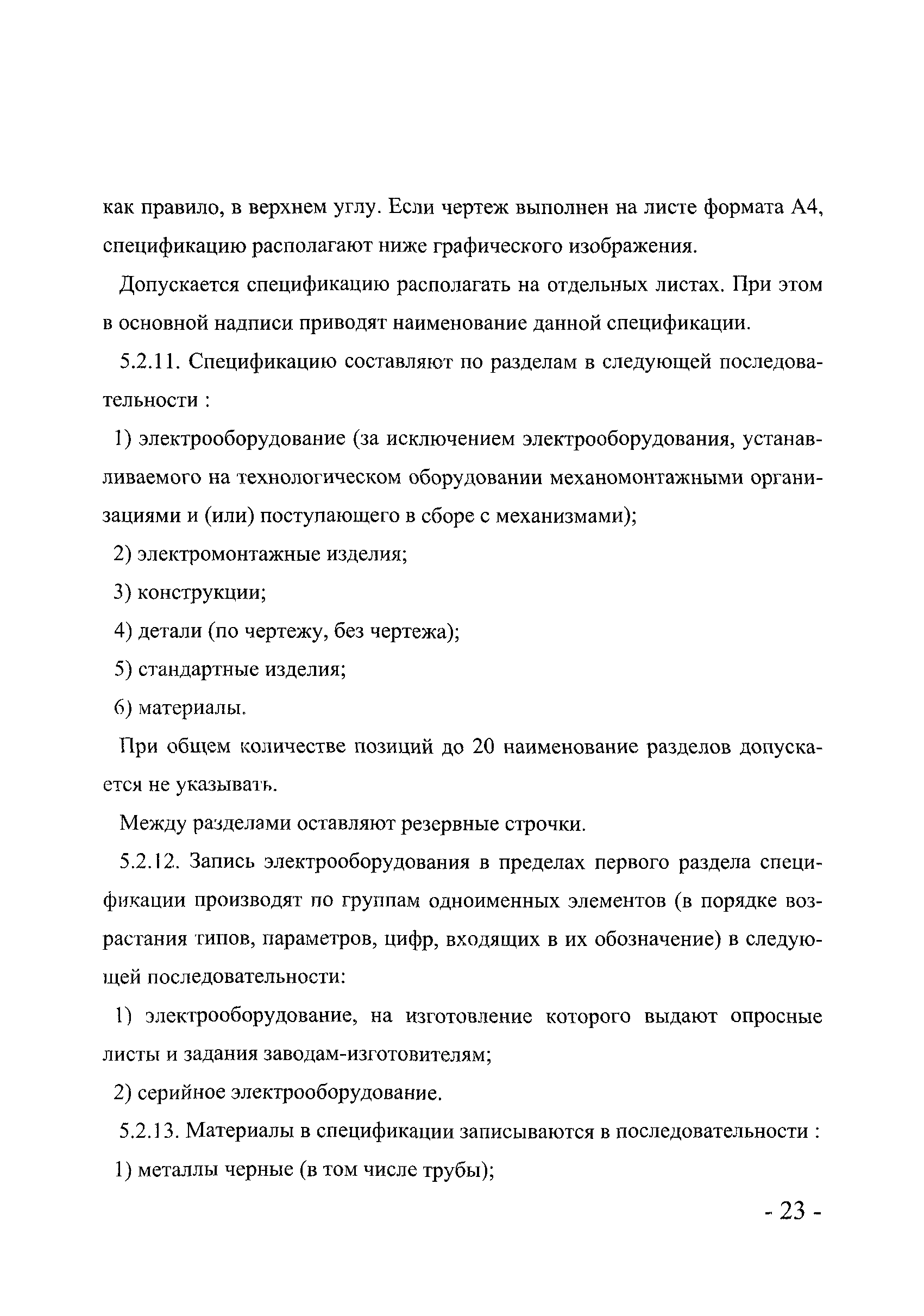 как правило, в верхнем углу. Если чертеж выполнен на листе формата А4, спецификацию располагают ниже графического изображения.

Допускается спецификацию располагать на отдельных листах. При этом в основной надписи приводят наименование данной спецификации.

5.2.11. Спецификацию составляют по разделам в следующей последовательности :

1) электрооборудование (за исключением электрооборудования, устанавливаемого на технологическом оборудовании механомонтажными организациями и (или) поступающего в сборе с механизмами);

2) электромонтажные изделия;

3) конструкции;

4) детали (по чертежу, без чертежа);

5) стандартные изделия;

6) материалы.

При общем количестве позиций до 20 наименование разделов допускается не указывать.

Между разделами оставляют резервные строчки.

5.2.12. Запись электрооборудования в пределах первого раздела спецификации производят по группам одноименных элементов (в порядке возрастания типов, параметров, цифр, входящих в их обозначение) в следующей последовательности:

1) электрооборудование, на изготовление которого выдают опросные листы и задания заводам-изготовителям;

2) серийное электрооборудование.

5.2.13. Материалы в спецификации записываются в последовательности :

1) металлы черные (в том числе трубы);

- 23 -